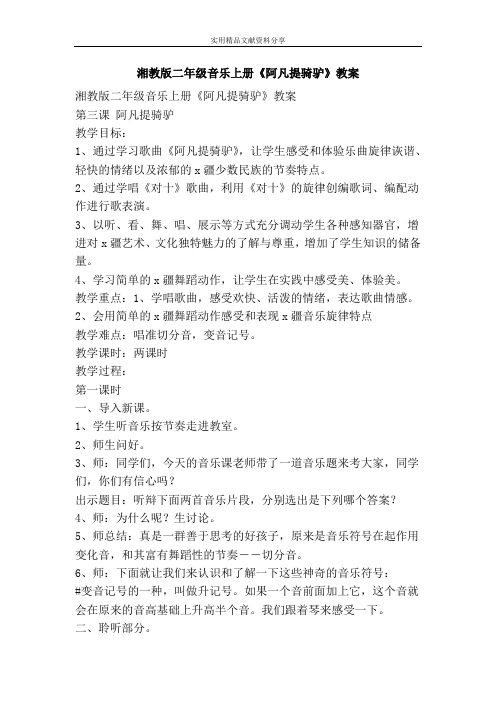 实用精品文献资料分享

湘教版二年级音乐上册《阿凡提骑驴》教案

湘教版二年级音乐上册《阿凡提骑驴》教案
第三课 阿凡提骑驴
教学目标：
1、通过学习歌曲《阿凡提骑驴》，让学生感受和体验乐曲旋律诙谐、轻快的情绪以及浓郁的 x 疆少数民族的节奏特点。
2、通过学唱《对十》歌曲，利用《对十》的旋律创编歌词、编配动作进行歌表演。
3、以听、看、舞、唱、展示等方式充分调动学生各种感知器官，增进对 x 疆艺术、文化独特魅力的了解与尊重，增加了学生知识的储备量。
4、学习简单的 x 疆舞蹈动作，让学生在实践中感受美、体验美。
教学重点：1、学唱歌曲，感受欢快、活泼的情绪，表达歌曲情感。
2、会用简单的 x 疆舞蹈动作感受和表现 x 疆音乐旋律特点
教学难点：唱准切分音，变音记号。
教学课时：两课时
教学过程：
第一课时
一、导入新课。
1、学生听音乐按节奏走进教室。
2、师生问好。
3、师：同学们，今天的音乐课老师带了一道音乐题来考大家，同学们，你们有信心吗？
出示题目：听辩下面两首音乐片段，分别选出是下列哪个答案？
4、师：为什么呢？生讨论。
5、师总结：真是一群善于思考的好孩子，原来是音乐符号在起作用变化音，和其富有舞蹈性的节奏－－切分音。
6、师：下面就让我们来认识和了解一下这些神奇的音乐符号：
#变音记号的一种，叫做升记号。如果一个音前面加上它，这个音就会在原来的音高基础上升高半个音。我们跟着琴来感受一下。
二、聆听部分。